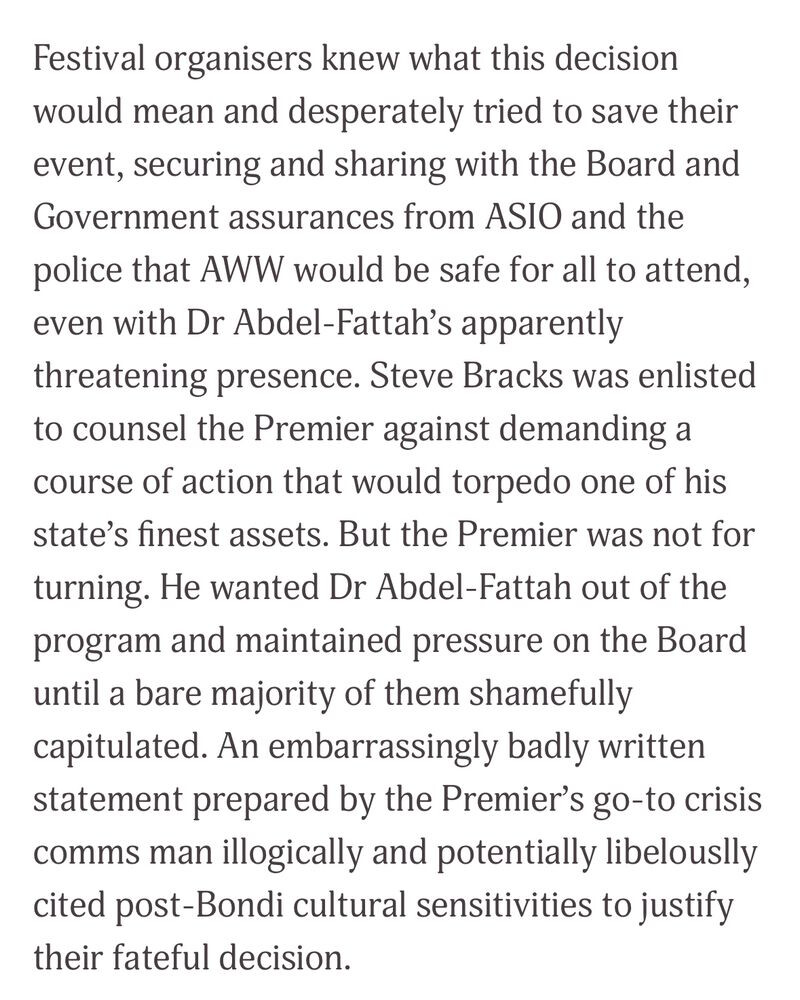 Festival organisers knew what this decision would mean and desperately tried to save their event, securing and sharing with the Board and Government assurances from ASIO and the police that AWW would be safe for all to attend, even with Dr Abdel-Fattah's apparently threatening presence. Steve Bracks was enlisted to counsel the Premier against demanding a course of action that would torpedo one of his state's finest assets. But the Premier was not for turning. He wanted Dr Abdel-Fattah out of the program and maintained pressure on the Board until a bare majority of them shamefully capitulated. An embarrassingly badly written statement prepared by the Premier's go-to crisis comms man illogically and potentially libelouslly cited post-Bondi cultural sensitivities to justify their fateful decision.